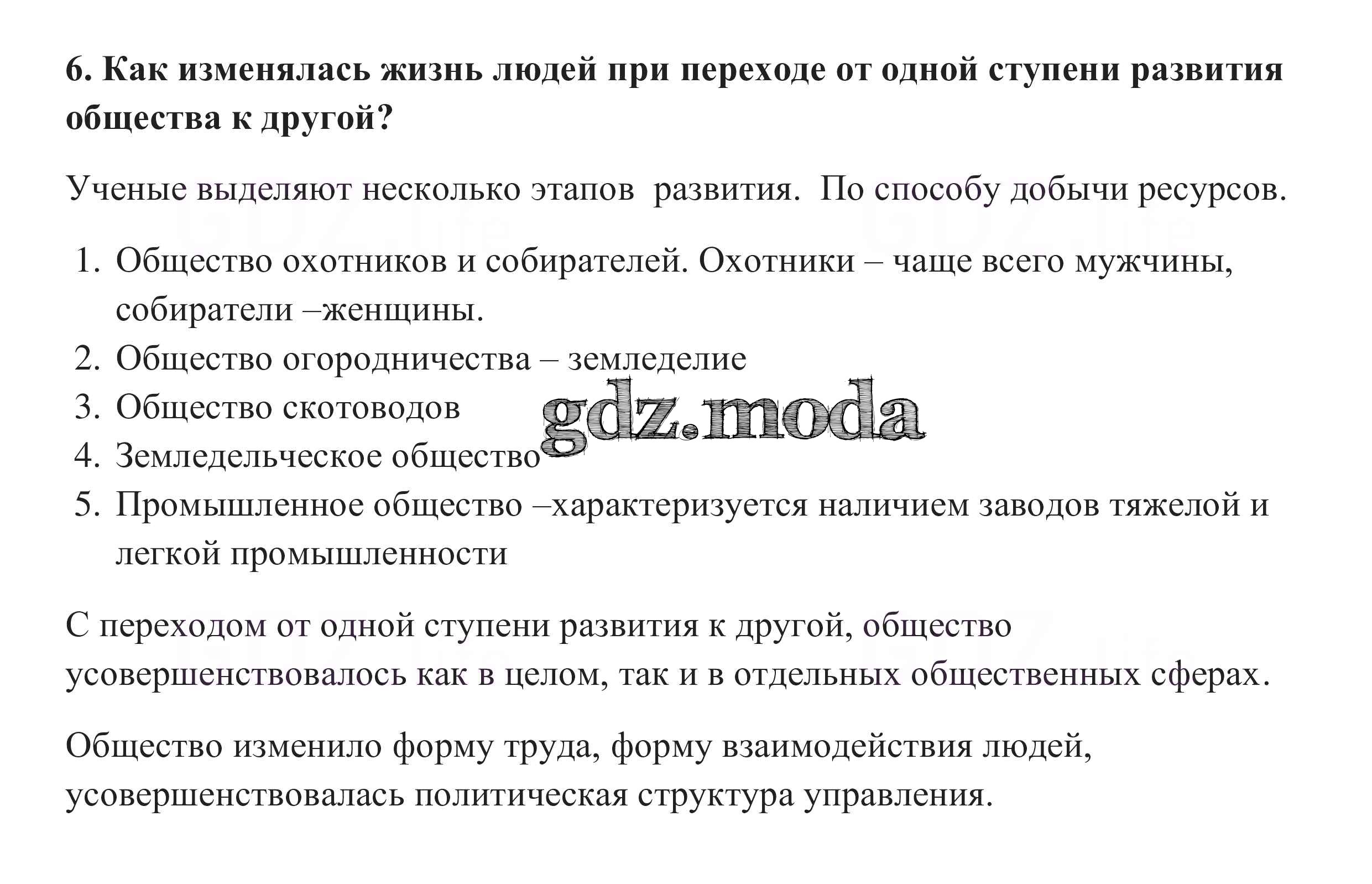 6. Как изменялась жизнь людей при переходе от одной ступени развития общества к другой?

Ученые выделяют несколько этапов развития. По способу добычи ресурсов.

1. Общество охотников и собирателей. Охотники – чаще всего мужчины, собиратели –женщины.
2. Общество огородничества – земледелие
3. Общество скотоводов
4. Земледельческое общество
5. Промышленное общество –характеризуется наличием заводов тяжелой и легкой промышленности

gdz.moda

С переходом от одной ступени развития к другой, общество усовершенствовалось как в целом, так и в отдельных общественных сферах.

Общество изменило форму труда, форму взаимодействия людей, усовершенствовалась политическая структура управления.